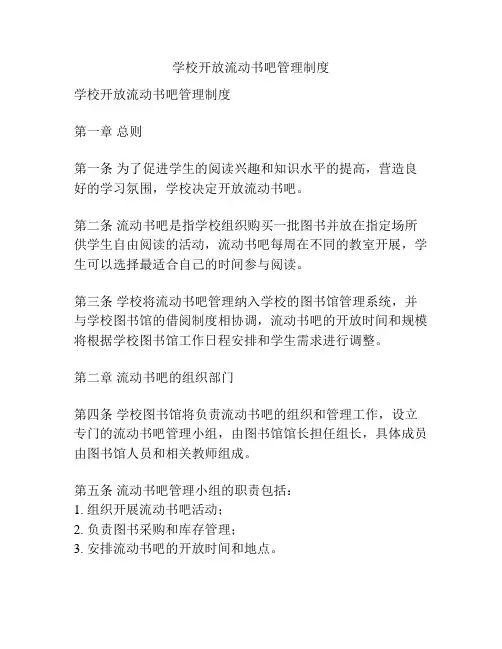 学校开放流动书吧管理制度

学校开放流动书吧管理制度

第一章 总则

第一条 为了促进学生的阅读兴趣和知识水平的提高，营造良好的学习氛围，学校决定开放流动书吧。

第二条 流动书吧是指学校组织购买一批图书并放在指定场所供学生自由阅读的活动，流动书吧每周在不同的教室开展，学生可以选择最适合自己的时间参与阅读。

第三条 学校将流动书吧管理纳入学校的图书馆管理系统，并与学校图书馆的借阅制度相协调，流动书吧的开放时间和规模将根据学校图书馆工作日程安排和学生需求进行调整。

第二章 流动书吧的组织部门

第四条 学校图书馆将负责流动书吧的组织和管理工作，设立专门的流动书吧管理小组，由图书馆馆长担任组长，具体成员由图书馆人员和相关教师组成。

第五条 流动书吧管理小组的职责包括：
1. 组织开展流动书吧活动；
2. 负责图书采购和库存管理；
3. 安排流动书吧的开放时间和地点。